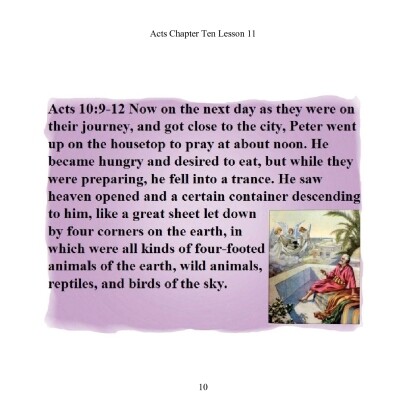 Acts Chapter Ten Lesson 11

Acts 10:9-12 Now on the next day as they were on their journey, and got close to the city, Peter went up on the housetop to pray at about noon. He became hungry and desired to eat, but while they were preparing, he fell into a trance. He saw heaven opened and a certain container descending to him, like a great sheet let down by four corners on the earth, in which were all kinds of four-footed animals of the earth, wild animals, reptiles, and birds of the sky.

10